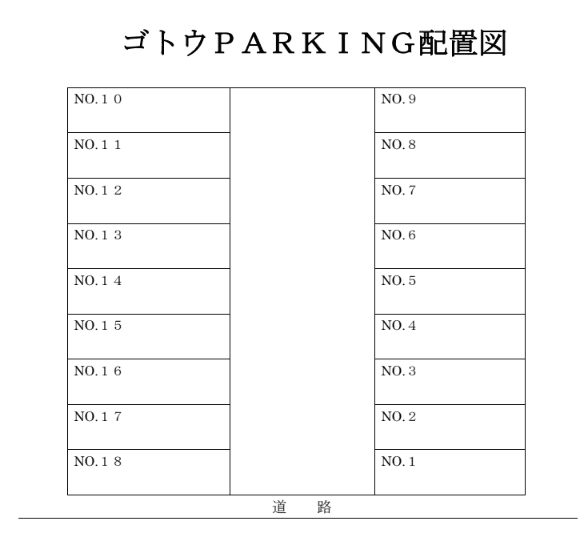 ゴトウＰＡＲＫＩＮＧ配置図

| NO.１０ | | NO.９ |
|---|---|---|
| NO.１１ | | NO.８ |
| NO.１２ | | NO.７ |
| NO.１３ | | NO.６ |
| NO.１４ | | NO.５ |
| NO.１５ | | NO.４ |
| NO.１６ | | NO.３ |
| NO.１７ | | NO.２ |
| NO.１８ | | NO.１ |

道　路